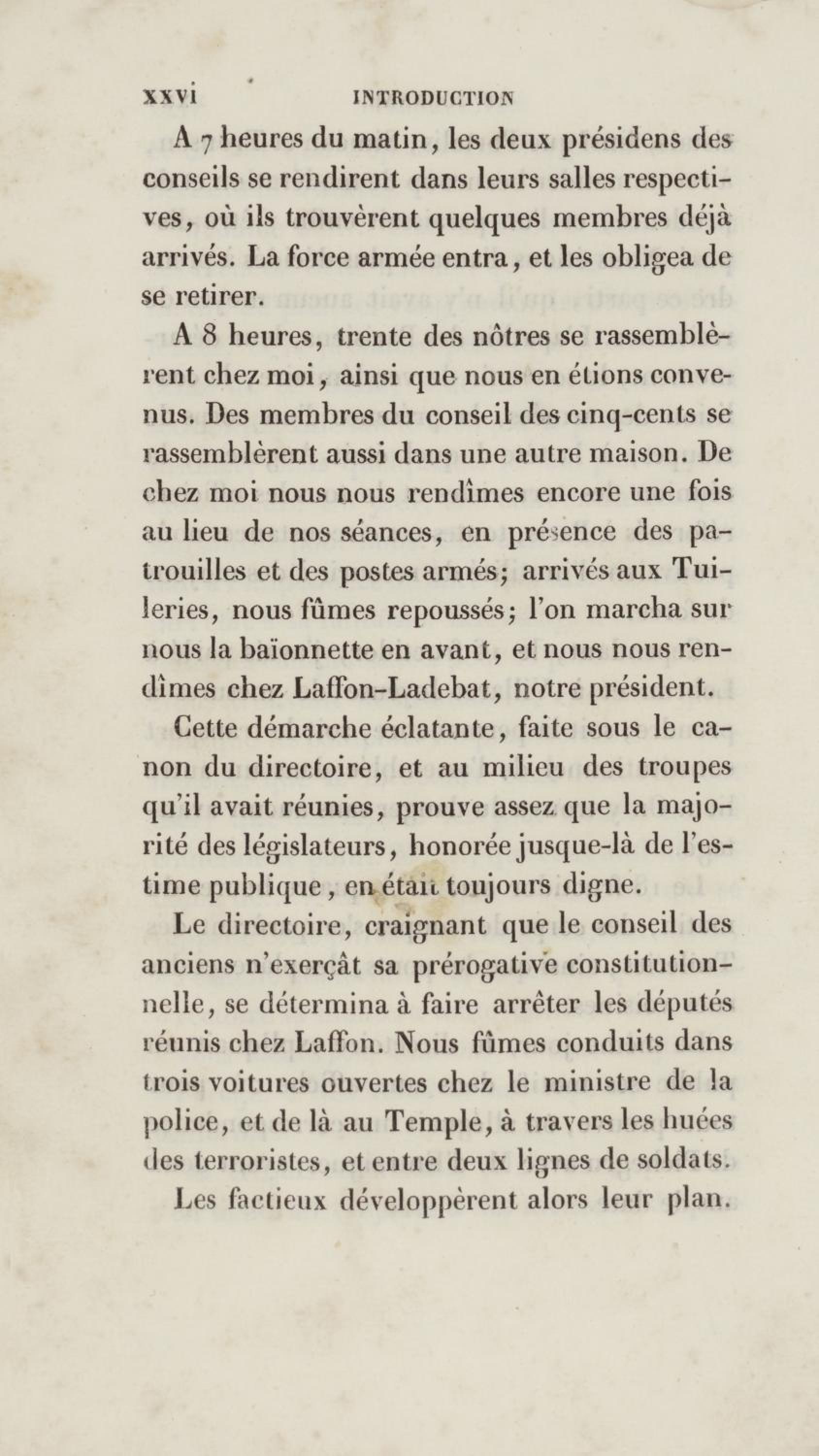 XXVI INTRODUCTION

A 7 heures du matin, les deux présidens des conseils se rendirent dans leurs salles respectives, où ils trouvèrent quelques membres déjà arrivés. La force armée entra, et les obligea de se retirer.

A 8 heures, trente des nôtres se rassemblèrent chez moi, ainsi que nous en étions convenus. Des membres du conseil des cinq-cents se rassemblèrent aussi dans une autre maison. De chez moi nous nous rendîmes encore une fois au lieu de nos séances, en présence des patrouilles et des postes armés; arrivés aux Tuileries, nous fûmes repoussés; l'on marcha sur nous la baïonnette en avant, et nous nous rendîmes chez Laffon-Ladebat, notre président.

Cette démarche éclatante, faite sous le canon du directoire, et au milieu des troupes qu'il avait réunies, prouve assez que la majorité des législateurs, honorée jusque-là de l'estime publique, en était toujours digne.

Le directoire, craignant que le conseil des anciens n'exerçât sa prérogative constitutionnelle, se détermina à faire arrêter les députés réunis chez Laffon. Nous fûmes conduits dans trois voitures ouvertes chez le ministre de la police, et de là au Temple, à travers les huées des terroristes, et entre deux lignes de soldats.

Les factieux développèrent alors leur plan.